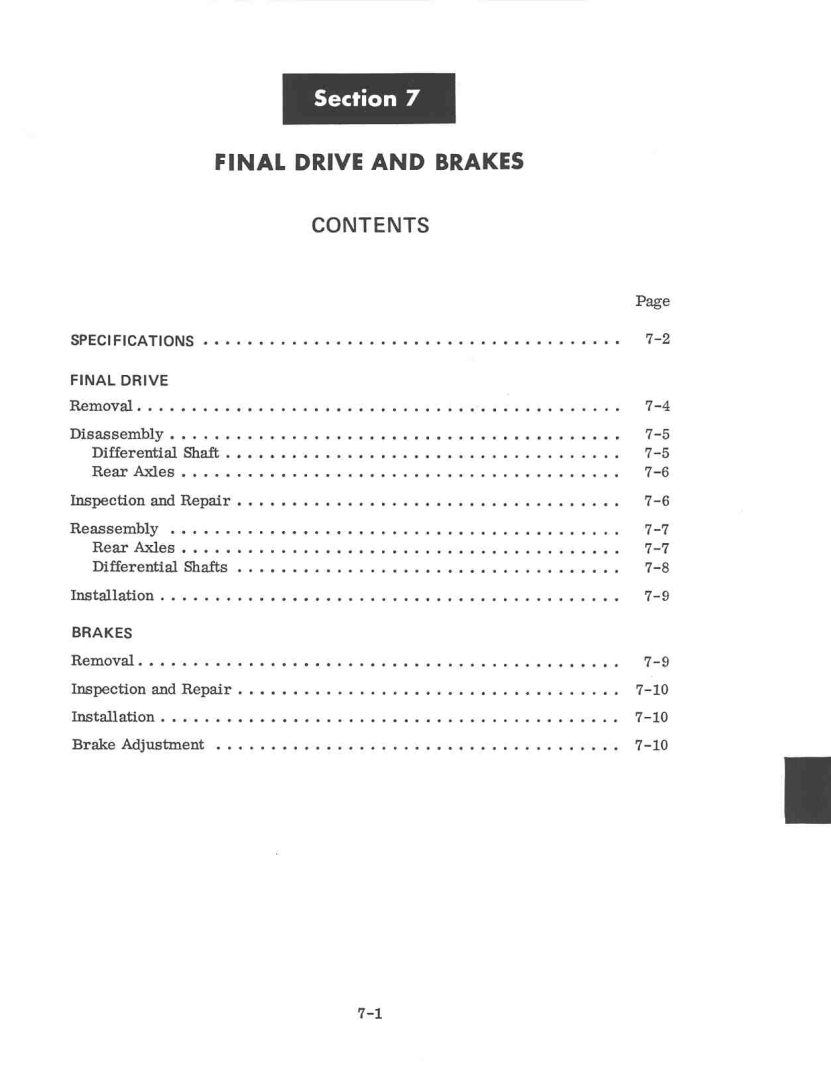 Section 7

FINAL DRIVE AND BRAKES

CONTENTS

Page

SPECIFICATIONS 7-2

FINAL DRIVE

Removal 7-4

Disassembly 7-5
Differential Shaft 7-5
Rear Axles 7-6

Inspection and Repair 7-6

Reassembly 7-7
Rear Axles 7-7
Differential Shafts 7-8

Installation 7-9

BRAKES

Removal 7-9

Inspection and Repair 7-10

Installation 7-10

Brake Adjustment 7-10

7-1